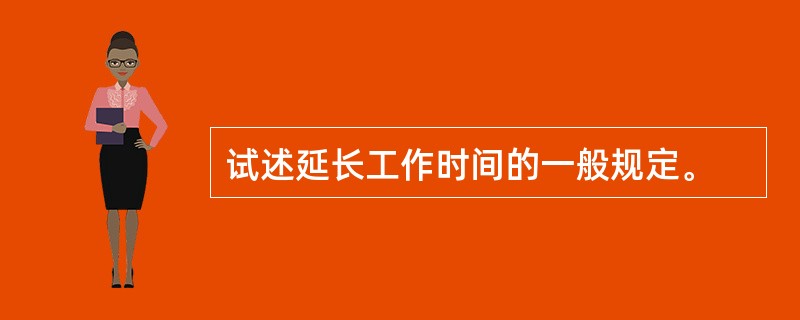 试述延长工作时间的一般规定。